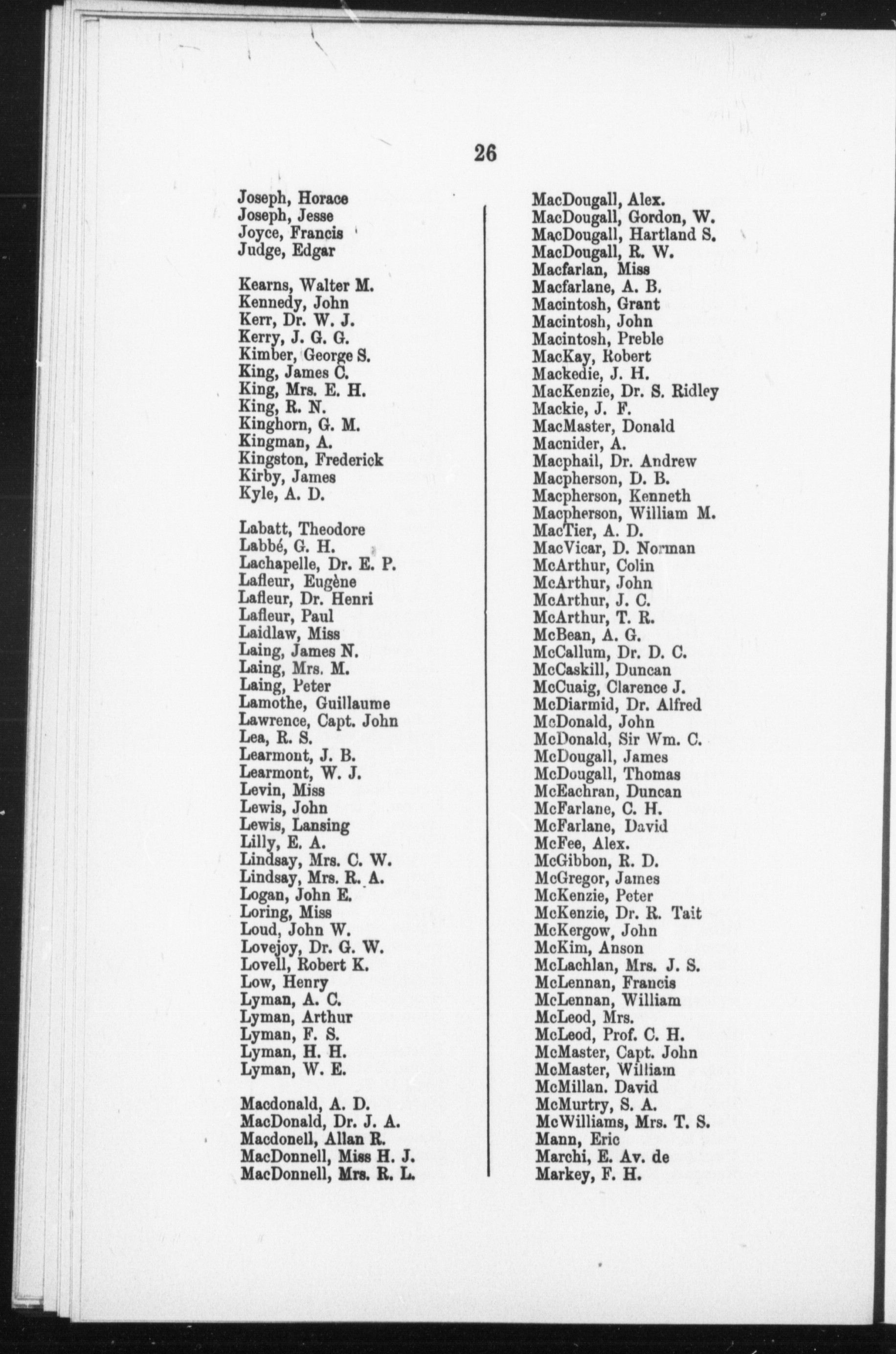 26

Joseph, Horace
Joseph, Jesse
Joyce, Francis
Judge, Edgar

Kearns, Walter M.
Kennedy, John
Kerr, Dr. W. J.
Kerry, J. G. G.
Kimber, George S.
King, James C.
King, Mrs. E. H.
King, R. N.
Kinghorn, G. M.
Kingman, A.
Kingston, Frederick
Kirby, James
Kyle, A. D.

Labatt, Theodore
Labbé, G. H.
Lachapelle, Dr. E. P.
Lafleur, Eugène
Lafleur, Dr. Henri
Lafleur, Paul
Laidlaw, Miss
Laing, James N.
Laing, Mrs. M.
Laing, Peter
Lamothe, Guillaume
Lawrence, Capt. John
Lea, R. S.
Learmont, J. B.
Learmont, W. J.
Levin, Miss
Lewis, John
Lewis, Lansing
Lilly, E. A.
Lindsay, Mrs. C. W.
Lindsay, Mrs. R. A.
Logan, John E.
Loring, Miss
Loud, John W.
Lovejoy, Dr. G. W.
Lovell, Robert K.
Low, Henry
Lyman, A. C.
Lyman, Arthur
Lyman, F. S.
Lyman, H. H.
Lyman, W. E.

Macdonald, A. D.
MacDonald, Dr. J. A.
Macdonell, Allan R.
MacDonnell, Miss H. J.
MacDonnell, Mrs. R. L.

MacDougall, Alex.
MacDougall, Gordon, W.
MacDougall, Hartland S.
MacDougall, R. W.
Macfarlan, Miss
Macfarlane, A. B.
Macintosh, Grant
Macintosh, John
Macintosh, Preble
MacKay, Robert
Mackedie, J. H.
MacKenzie, Dr. S. Ridley
Mackie, J. F.
MacMaster, Donald
Macnider, A.
Macphail, Dr. Andrew
Macpherson, D. B.
Macpherson, Kenneth
Macpherson, William M.
MacTier, A. D.
MacVicar, D. Norman
McArthur, Colin
McArthur, John
McArthur, J. C.
McArthur, T. R.
McBean, A. G.
McCallum, Dr. D. C.
McCaskill, Duncan
McCuaig, Clarence J.
McDiarmid, Dr. Alfred
McDonald, John
McDonald, Sir Wm. C.
McDougall, James
McDougall, Thomas
McEachran, Duncan
McFarlane, C. H.
McFarlane, David
McFee, Alex.
McGibbon, R. D.
McGregor, James
McKenzie, Peter
McKenzie, Dr. R. Tait
McKergow, John
McKim, Anson
McLachlan, Mrs. J. S.
McLennan, Francis
McLennan, William
McLeod, Mrs.
McLeod, Prof. C. H.
McMaster, Capt. John
McMaster, William
McMillan. David
McMurtry, S. A.
McWilliams, Mrs. T. S.
Mann, Eric
Marchi, E. Av. de
Markey, F. H.